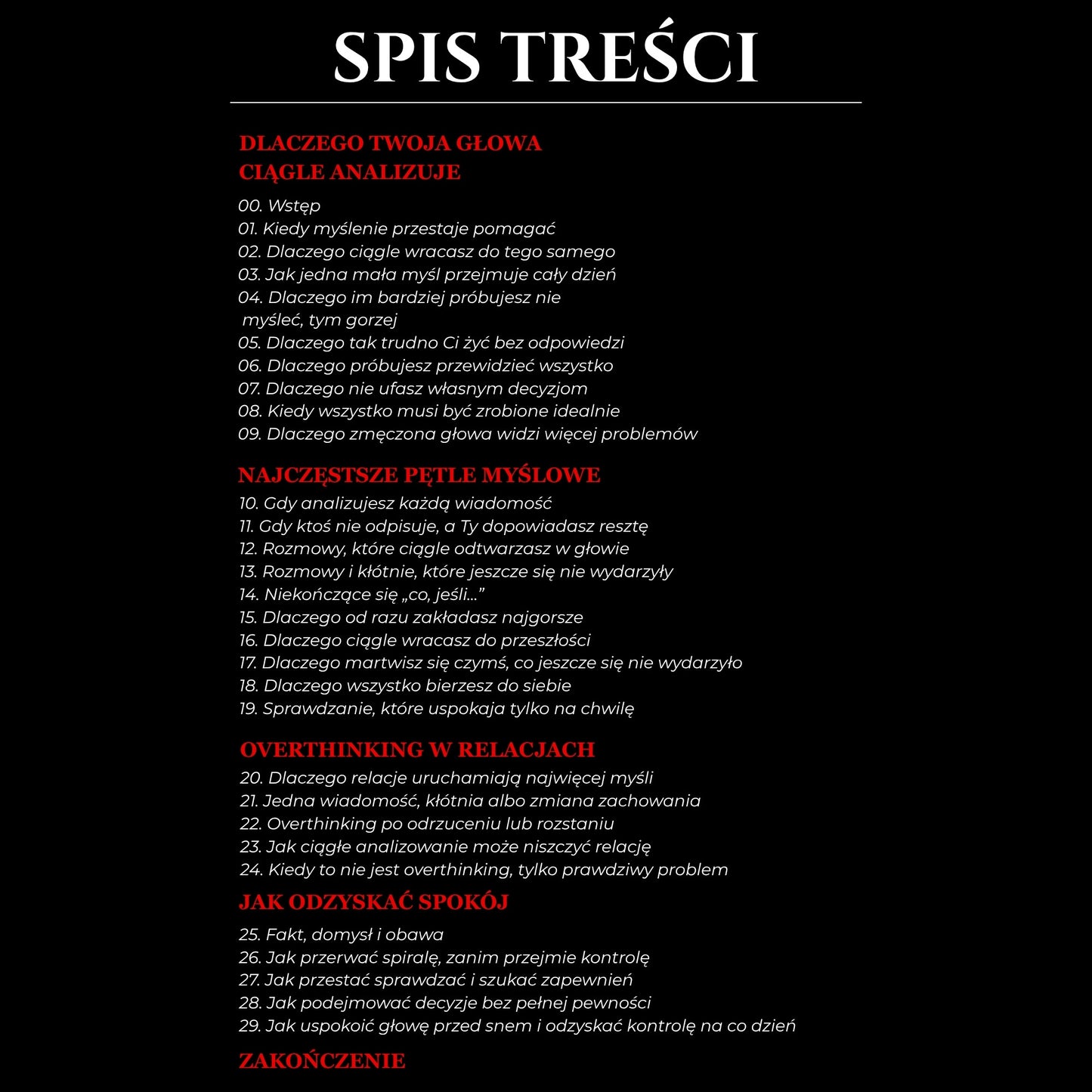 SPIS TREŚCI

DLACZEGO TWOJA GŁOWA CIĄGLE ANALIZUJE

00. Wstęp
01. Kiedy myślenie przestaje pomagać
02. Dlaczego ciągle wracasz do tego samego
03. Jak jedna mała myśl przejmuje cały dzień
04. Dlaczego im bardziej próbujesz nie myśleć, tym gorzej
05. Dlaczego tak trudno Ci żyć bez odpowiedzi
06. Dlaczego próbujesz przewidzieć wszystko
07. Dlaczego nie ufasz własnym decyzjom
08. Kiedy wszystko musi być zrobione idealnie
09. Dlaczego zmęczona głowa widzi więcej problemów

NAJCZĘSTSZE PĘTLE MYŚLOWE

10. Gdy analizujesz każdą wiadomość
11. Gdy ktoś nie odpisuje, a Ty dopowiadasz resztę
12. Rozmowy, które ciągle odtwarzasz w głowie
13. Rozmowy i kłótnie, które jeszcze się nie wydarzyły
14. Niekończące się „co, jeśli...”
15. Dlaczego od razu zakładasz najgorsze
16. Dlaczego ciągle wracasz do przeszłości
17. Dlaczego martwisz się czymś, co jeszcze się nie wydarzyło
18. Dlaczego wszystko bierzesz do siebie
19. Sprawdzanie, które uspokaja tylko na chwilę

OVERTHINKING W RELACJACH

20. Dlaczego relacje uruchamiają najwięcej myśli
21. Jedna wiadomość, kłótnia albo zmiana zachowania
22. Overthinking po odrzuceniu lub rozstaniu
23. Jak ciągłe analizowanie może niszczyć relację
24. Kiedy to nie jest overthinking, tylko prawdziwy problem

JAK ODZYSKAĆ SPOKÓJ

25. Fakt, domysł i obawa
26. Jak przerwać spiralę, zanim przejmie kontrolę
27. Jak przestać sprawdzać i szukać zapewnień
28. Jak podejmować decyzje bez pełnej pewności
29. Jak uspokoić głowę przed snem i odzyskać kontrolę na co dzień

ZAKOŃCZENIE